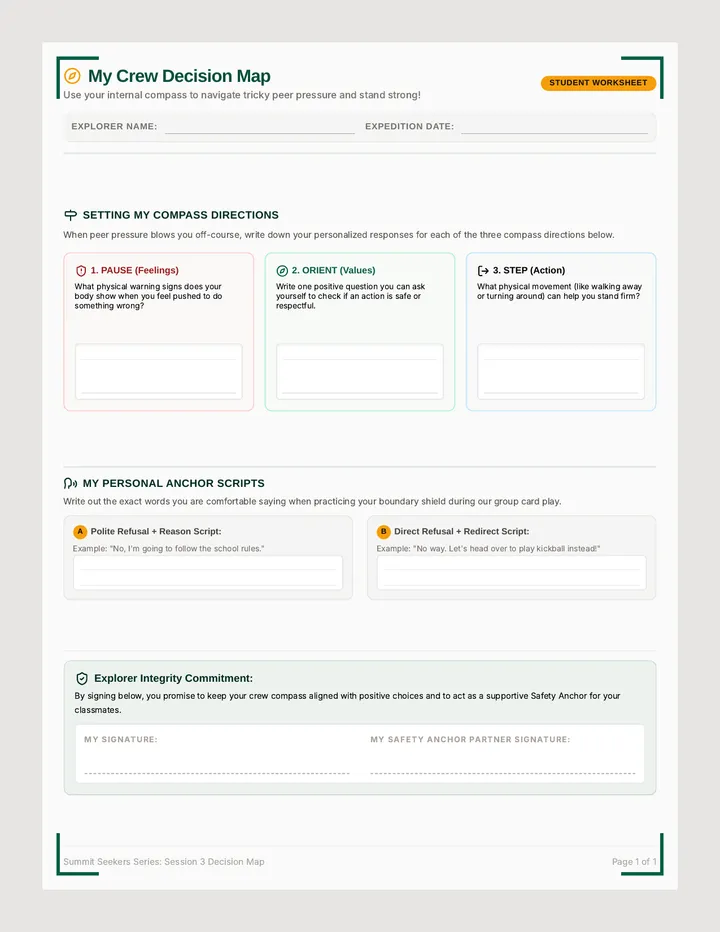 My Crew Decision Map

STUDENT WORKSHEET

Use your internal compass to navigate tricky peer pressure and stand strong!

EXPLORER NAME:

EXPEDITION DATE:

SETTING MY COMPASS DIRECTIONS

When peer pressure blows you off-course, write down your personalized responses for each of the three compass directions below.

1. PAUSE (Feelings)

What physical warning signs does your body show when you feel pushed to do something wrong?

2. ORIENT (Values)

Write one positive question you can ask yourself to check if an action is safe or respectful.

3. STEP (Action)

What physical movement (like walking away or turning around) can help you stand firm?

MY PERSONAL ANCHOR SCRIPTS

Write out the exact words you are comfortable saying when practicing your boundary shield during our group card play.

A Polite Refusal + Reason Script:

Example: "No, I'm going to follow the school rules."

B Direct Refusal + Redirect Script:

Example: "No way. Let's head over to play kickball instead!"

Explorer Integrity Commitment:

By signing below, you promise to keep your crew compass aligned with positive choices and to act as a supportive Safety Anchor for your classmates.

MY SIGNATURE:

MY SAFETY ANCHOR PARTNER SIGNATURE:

Summit Seekers Series: Session 3 Decision Map

Page 1 of 1